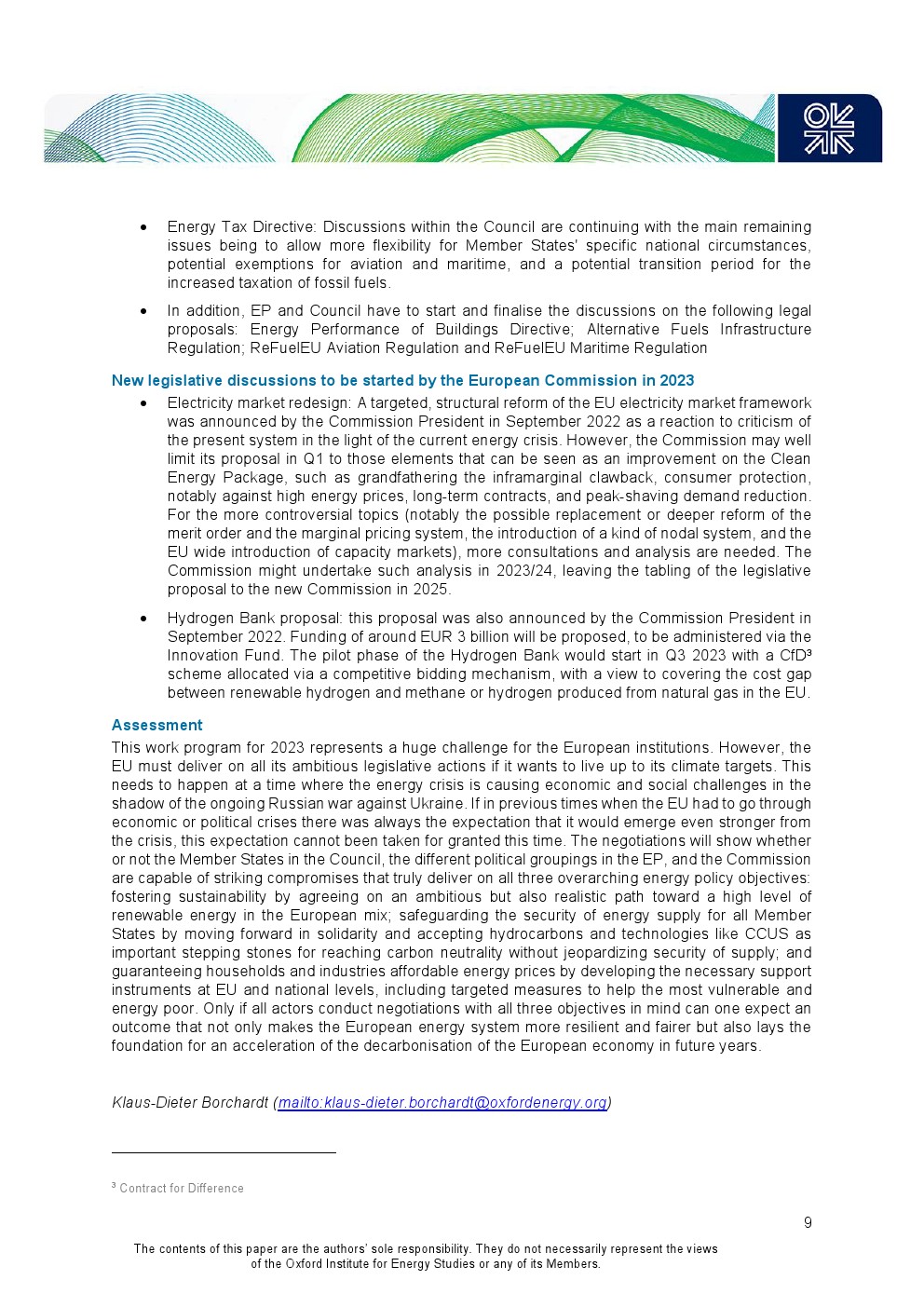 • Energy Tax Directive: Discussions within the Council are continuing with the main remaining issues being to allow more flexibility for Member States' specific national circumstances, potential exemptions for aviation and maritime, and a potential transition period for the increased taxation of fossil fuels.

• In addition, EP and Council have to start and finalise the discussions on the following legal proposals: Energy Performance of Buildings Directive; Alternative Fuels Infrastructure Regulation; ReFuelEU Aviation Regulation and ReFuelEU Maritime Regulation

New legislative discussions to be started by the European Commission in 2023

• Electricity market redesign: A targeted, structural reform of the EU electricity market framework was announced by the Commission President in September 2022 as a reaction to criticism of the present system in the light of the current energy crisis. However, the Commission may well limit its proposal in Q1 to those elements that can be seen as an improvement on the Clean Energy Package, such as grandfathering the inframarginal clawback, consumer protection, notably against high energy prices, long-term contracts, and peak-shaving demand reduction. For the more controversial topics (notably the possible replacement or deeper reform of the merit order and the marginal pricing system, the introduction of a kind of nodal system, and the EU wide introduction of capacity markets), more consultations and analysis are needed. The Commission might undertake such analysis in 2023/24, leaving the tabling of the legislative proposal to the new Commission in 2025.

• Hydrogen Bank proposal: this proposal was also announced by the Commission President in September 2022. Funding of around EUR 3 billion will be proposed, to be administered via the Innovation Fund. The pilot phase of the Hydrogen Bank would start in Q3 2023 with a CfD³ scheme allocated via a competitive bidding mechanism, with a view to covering the cost gap between renewable hydrogen and methane or hydrogen produced from natural gas in the EU.

Assessment

This work program for 2023 represents a huge challenge for the European institutions. However, the EU must deliver on all its ambitious legislative actions if it wants to live up to its climate targets. This needs to happen at a time where the energy crisis is causing economic and social challenges in the shadow of the ongoing Russian war against Ukraine. If in previous times when the EU had to go through economic or political crises there was always the expectation that it would emerge even stronger from the crisis, this expectation cannot been taken for granted this time. The negotiations will show whether or not the Member States in the Council, the different political groupings in the EP, and the Commission are capable of striking compromises that truly deliver on all three overarching energy policy objectives: fostering sustainability by agreeing on an ambitious but also realistic path toward a high level of renewable energy in the European mix; safeguarding the security of energy supply for all Member States by moving forward in solidarity and accepting hydrocarbons and technologies like CCUS as important stepping stones for reaching carbon neutrality without jeopardizing security of supply; and guaranteeing households and industries affordable energy prices by developing the necessary support instruments at EU and national levels, including targeted measures to help the most vulnerable and energy poor. Only if all actors conduct negotiations with all three objectives in mind can one expect an outcome that not only makes the European energy system more resilient and fairer but also lays the foundation for an acceleration of the decarbonisation of the European economy in future years.

Klaus-Dieter Borchardt (mailto:klaus-dieter.borchardt@oxfordenergy.org)

³ Contract for Difference

9

The contents of this paper are the authors' sole responsibility. They do not necessarily represent the views of the Oxford Institute for Energy Studies or any of its Members.